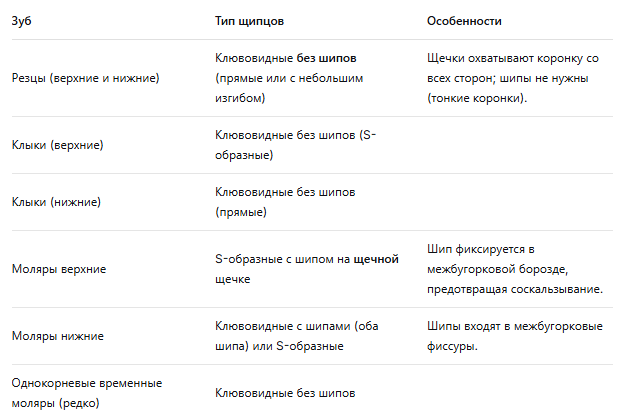 | Зуб | Тип щипцов | Особенности |
|---|---|---|
| Резцы (верхние и нижние) | Клювовидные **без шипов** (прямые или с небольшим изгибом) | Щечки охватывают коронку со всех сторон; шипы не нужны (тонкие коронки). |
| Клыки (верхние) | Клювовидные без шипов (S-образные) | |
| Клыки (нижние) | Клювовидные без шипов (прямые) | |
| Моляры верхние | S-образные с шипом на **щечной** щечке | Шип фиксируется в межбугорковой борозде, предотвращая соскальзывание. |
| Моляры нижние | Клювовидные с шипами (оба шипа) или S-образные | Шипы входят в межбугорковые фиссуры. |
| Однокорневые временные моляры (редко) | Клювовидные без шипов | |